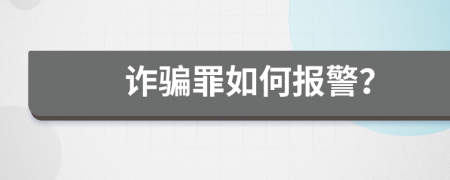 诈骗罪如何报警?